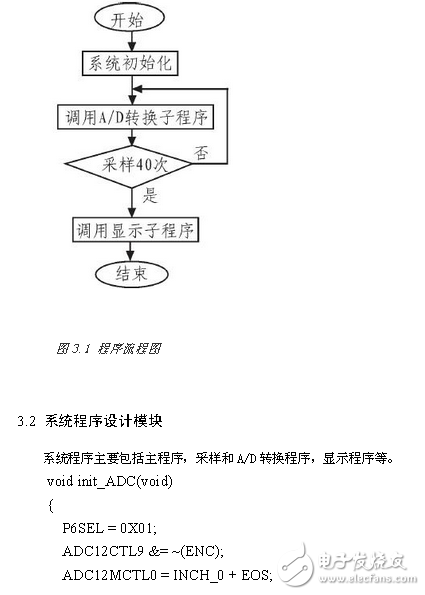 开始

系统初始化

调用A/D转换子程序

采样40次

否

是

调用显示子程序

结束

图 3.1 程序流程图

3.2 系统程序设计模块

系统程序主要包括主程序，采样和 A/D 转换程序，显示程序等。

void init_ADC(void)

{

P6SEL = 0X01;

ADC12CTL9 &= ~(ENC);

ADC12MCTL0 = INCH_0 + EOS;

电子发烧友
www.elecfans.com